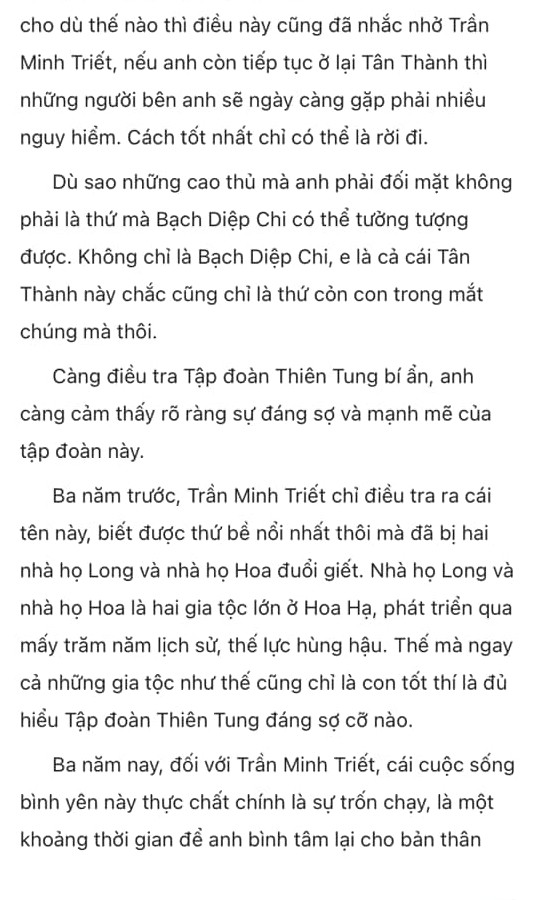 cho dù thế nào thì điều này cũng đã nhắc nhở Trần Minh Triết, nếu anh còn tiếp tục ở lại Tân Thành thì những người bên anh sẽ ngày càng gặp phải nhiều nguy hiểm. Cách tốt nhất chỉ có thể là rời đi.

Dù sao những cao thủ mà anh phải đối mặt không phải là thứ mà Bạch Diệp Chi có thể tưởng tượng được. Không chỉ là Bạch Diệp Chi, e là cả cái Tân Thành này chắc cũng chỉ là thứ còn con trong mắt chúng mà thôi.

Càng điều tra Tập đoàn Thiên Tung bí ẩn, anh càng cảm thấy rõ ràng sự đáng sợ và mạnh mẽ của tập đoàn này.

Ba năm trước, Trần Minh Triết chỉ điều tra ra cái tên này, biết được thứ bề nổi nhất thôi mà đã bị hai nhà họ Long và nhà họ Hoa đuổi giết. Nhà họ Long và nhà họ Hoa là hai gia tộc lớn ở Hoa Hạ, phát triển qua mấy trăm năm lịch sử, thế lực hùng hậu. Thế mà ngay cả những gia tộc như thế cũng chỉ là con tốt thí là đủ hiểu Tập đoàn Thiên Tung đáng sợ cỡ nào.

Ba năm nay, đối với Trần Minh Triết, cái cuộc sống bình yên này thực chất chính là sự trốn chạy, là một khoảng thời gian để anh bình tâm lại cho bản thân